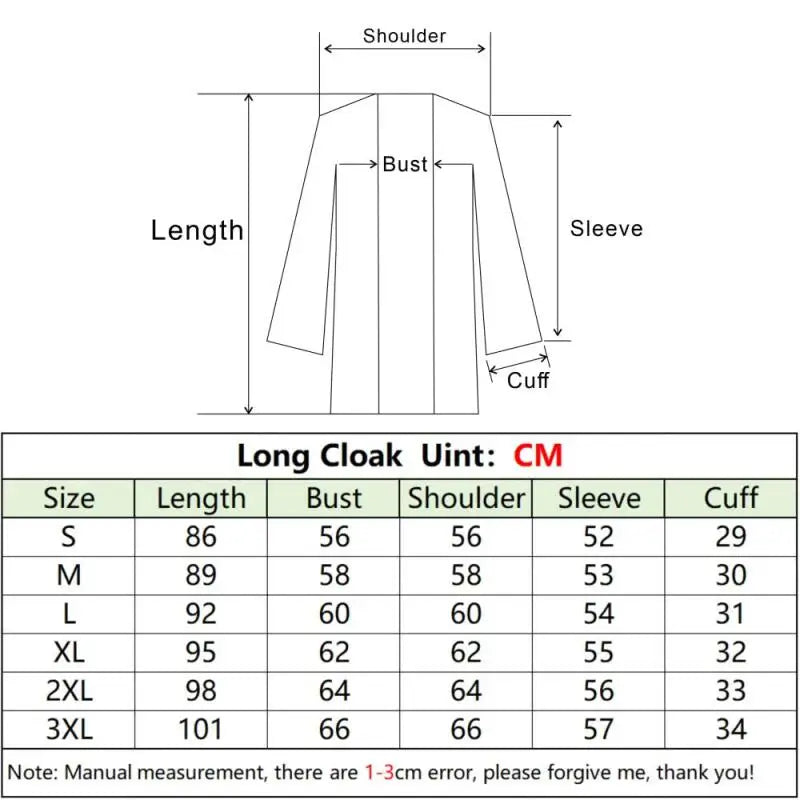 Shoulder

Bust

Length

Sleeve

Cuff

Long Cloak Uint: CM

| Size | Length | Bust | Shoulder | Sleeve | Cuff |
|---|---|---|---|---|---|
| S | 86 | 56 | 56 | 52 | 29 |
| M | 89 | 58 | 58 | 53 | 30 |
| L | 92 | 60 | 60 | 54 | 31 |
| XL | 95 | 62 | 62 | 55 | 32 |
| 2XL | 98 | 64 | 64 | 56 | 33 |
| 3XL | 101 | 66 | 66 | 57 | 34 |

Note: Manual measurement, there are 1-3cm error, please forgive me, thank you!